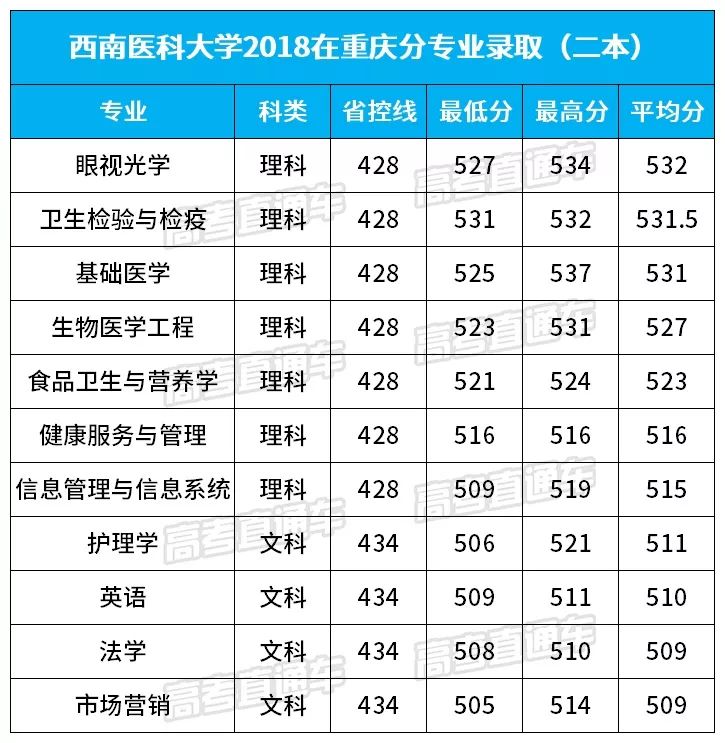 西南医科大学2018在重庆分专业录取（二本）

| 专业 | 科类 | 省控线 | 最低分 | 最高分 | 平均分 |
|---|---|---|---|---|---|
| 眼视光学 | 理科 | 428 | 527 | 534 | 532 |
| 卫生检验与检疫 | 理科 | 428 | 531 | 532 | 531.5 |
| 基础医学 | 理科 | 428 | 525 | 537 | 531 |
| 生物医学工程 | 理科 | 428 | 523 | 531 | 527 |
| 食品卫生与营养学 | 理科 | 428 | 521 | 524 | 523 |
| 健康服务与管理 | 理科 | 428 | 516 | 516 | 516 |
| 信息管理与信息系统 | 理科 | 428 | 509 | 519 | 515 |
| 护理学 | 文科 | 434 | 506 | 521 | 511 |
| 英语 | 文科 | 434 | 509 | 511 | 510 |
| 法学 | 文科 | 434 | 508 | 510 | 509 |
| 市场营销 | 文科 | 434 | 505 | 514 | 509 |

高考直通车